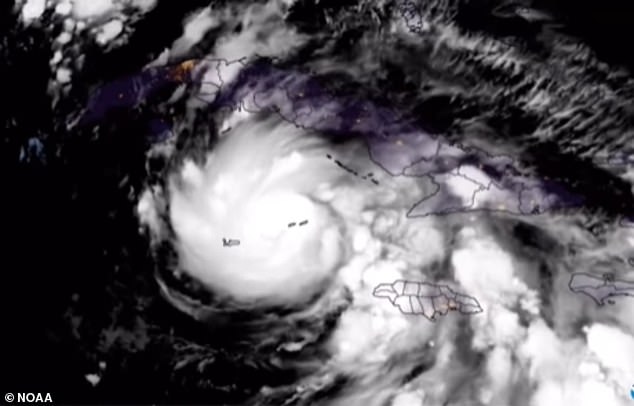 © NOAA